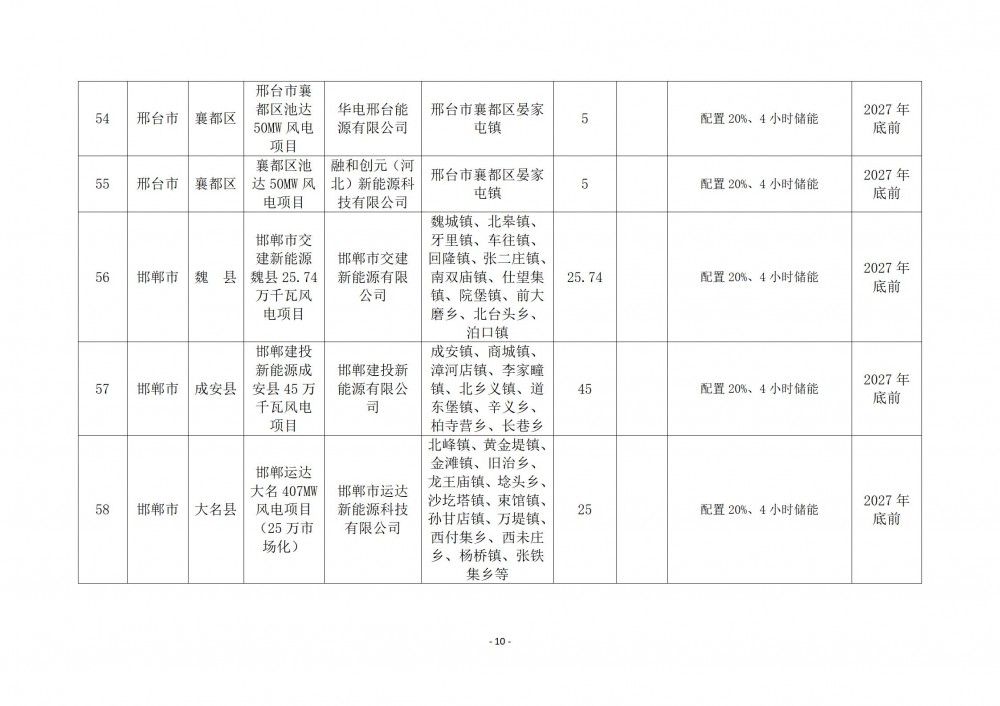 | 54 | 邢台市 | 襄都区 | 邢台市襄都区池达50MW风电项目 | 华电邢台能源有限公司 | 邢台市襄都区晏家屯镇 | 5 | | 配置20%、4小时储能 | 2027年底前 |
|---|---|---|---|---|---|---|---|---|---|
| 55 | 邢台市 | 襄都区 | 襄都区池达50MW风电项目 | 融和创元（河北）新能源科技有限公司 | 邢台市襄都区晏家屯镇 | 5 | | 配置20%、4小时储能 | 2027年底前 |
| 56 | 邯郸市 | 魏　县 | 邯郸市交建新能源魏县25.74万千瓦风电项目 | 邯郸市交建新能源有限公司 | 魏城镇、北皋镇、牙里镇、车往镇、回隆镇、张二庄镇、南双庙镇、仕望集镇、院堡镇、前大磨乡、北台头乡、泊口镇 | 25.74 | | 配置20%、4小时储能 | 2027年底前 |
| 57 | 邯郸市 | 成安县 | 邯郸建投新能源成安县45万千瓦风电项目 | 邯郸建投新能源有限公司 | 成安镇、商城镇、漳河店镇、李家疃镇、北乡义镇、道东堡镇、辛义乡、柏寺营乡、长巷乡 | 45 | | 配置20%、4小时储能 | 2027年底前 |
| 58 | 邯郸市 | 大名县 | 邯郸运达大名407MW风电项目（25万市场化） | 邯郸市运达新能源科技有限公司 | 北峰镇、黄金堤镇、金滩镇、旧治乡、龙王庙镇、埝头乡、沙圪塔镇、束馆镇、孙甘店镇、万堤镇、西付集乡、西未庄乡、杨桥镇、张铁集乡等 | 25 | | 配置20%、4小时储能 | 2027年底前 |

- 10 -